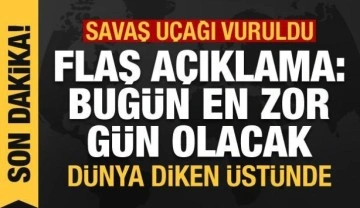 SON DAKİKA!

SAVAŞ UÇAĞI VURULDU

FLAŞ AÇIKLAMA: BUGÜN EN ZOR GÜN OLACAK

DÜNYA DİKEN ÜSTÜNDE